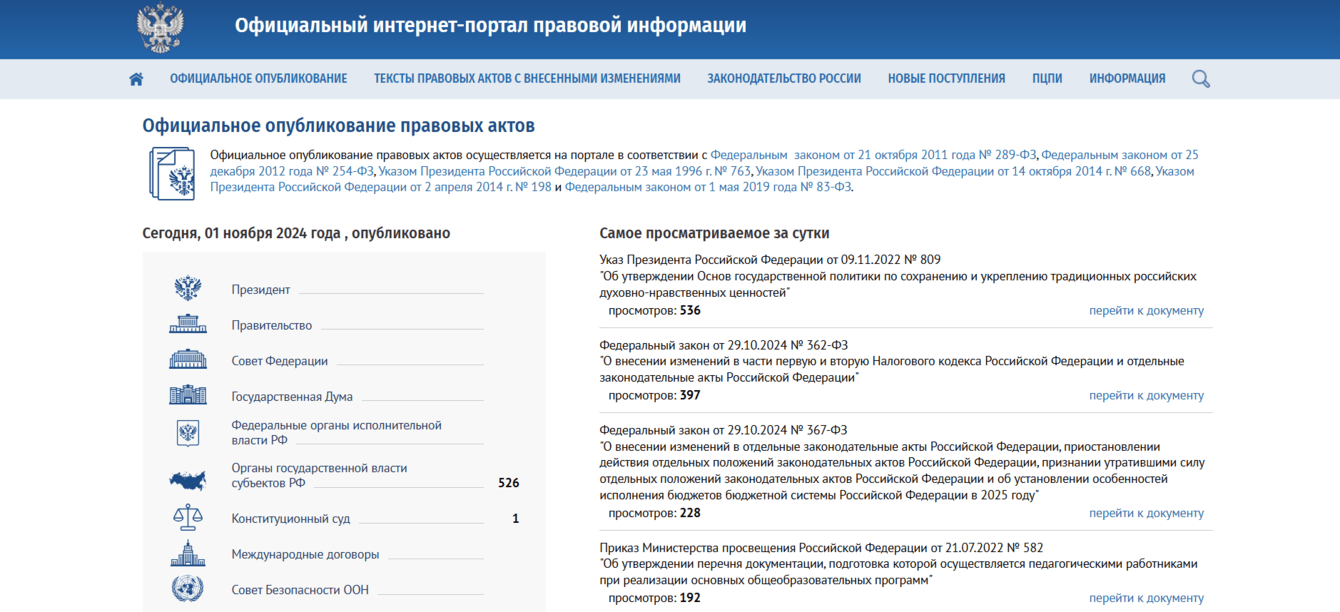 Официальный интернет-портал правовой информации

ОФИЦИАЛЬНОЕ ОПУБЛИКОВАНИЕ ТЕКСТЫ ПРАВОВЫХ АКТОВ С ВНЕСЕННЫМИ ИЗМЕНЕНИЯМИ ЗАКОНОДАТЕЛЬСТВО РОССИИ НОВЫЕ ПОСТУПЛЕНИЯ ПЦПИ ИНФОРМАЦИЯ

Официальное опубликование правовых актов

Официальное опубликование правовых актов осуществляется на портале в соответствии с Федеральным законом от 21 октября 2011 года № 289-ФЗ, Федеральным законом от 25 декабря 2012 года № 254-ФЗ, Указом Президента Российской Федерации от 23 мая 1996 г. № 763, Указом Президента Российской Федерации от 14 октября 2014 г. № 668, Указом Президента Российской Федерации от 2 апреля 2014 г. № 198 и Федеральным законом от 1 мая 2019 года № 83-ФЗ.

Сегодня, 01 ноября 2024 года , опубликовано

Президент
Правительство
Совет Федерации
Государственная Дума
Федеральные органы исполнительной власти РФ
Органы государственной власти субъектов РФ 526
Конституционный суд 1
Международные договоры
Совет Безопасности ООН

Самое просматриваемое за сутки

Указ Президента Российской Федерации от 09.11.2022 № 809
"Об утверждении Основ государственной политики по сохранению и укреплению традиционных российских духовно-нравственных ценностей"
просмотров: 536 перейти к документу

Федеральный закон от 29.10.2024 № 362-ФЗ
"О внесении изменений в части первую и вторую Налогового кодекса Российской Федерации и отдельные законодательные акты Российской Федерации"
просмотров: 397 перейти к документу

Федеральный закон от 29.10.2024 № 367-ФЗ
"О внесении изменений в отдельные законодательные акты Российской Федерации, приостановлении действия отдельных положений законодательных актов Российской Федерации, признании утратившими силу отдельных положений законодательных актов Российской Федерации и об установлении особенностей исполнения бюджетов бюджетной системы Российской Федерации в 2025 году"
просмотров: 228 перейти к документу

Приказ Министерства просвещения Российской Федерации от 21.07.2022 № 582
"Об утверждении перечня документации, подготовка которой осуществляется педагогическими работниками при реализации основных общеобразовательных программ"
просмотров: 192 перейти к документу